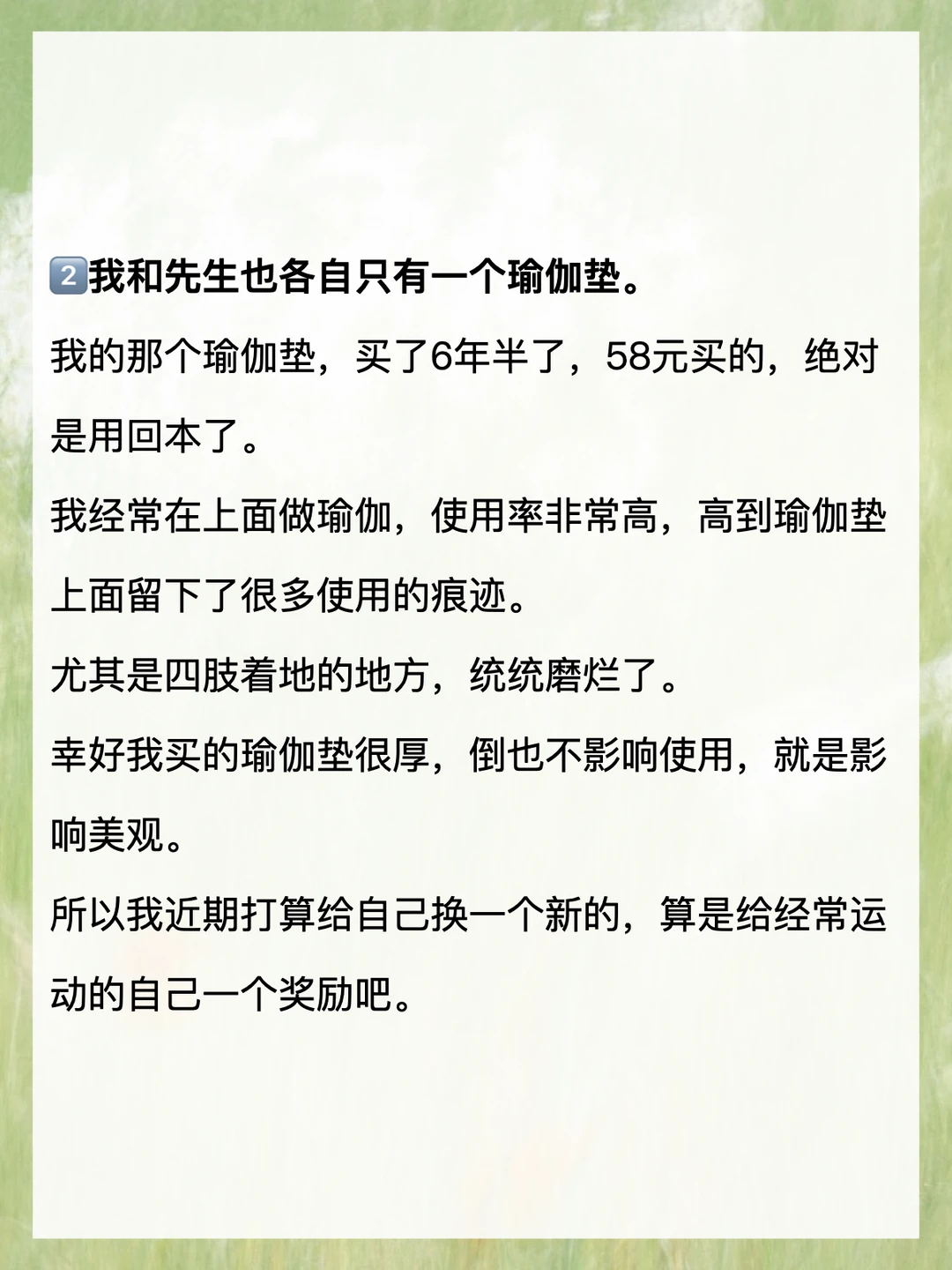 2我和先生也各自只有一个瑜伽垫。

我的那个瑜伽垫，买了6年半了，58元买的，绝对是用回本了。

我经常在上面做瑜伽，使用率非常高，高到瑜伽垫上面留下了很多使用的痕迹。

尤其是四肢着地的地方，统统磨烂了。

幸好我买的瑜伽垫很厚，倒也不影响使用，就是影响美观。

所以我近期打算给自己换一个新的，算是给经常运动的自己一个奖励吧。